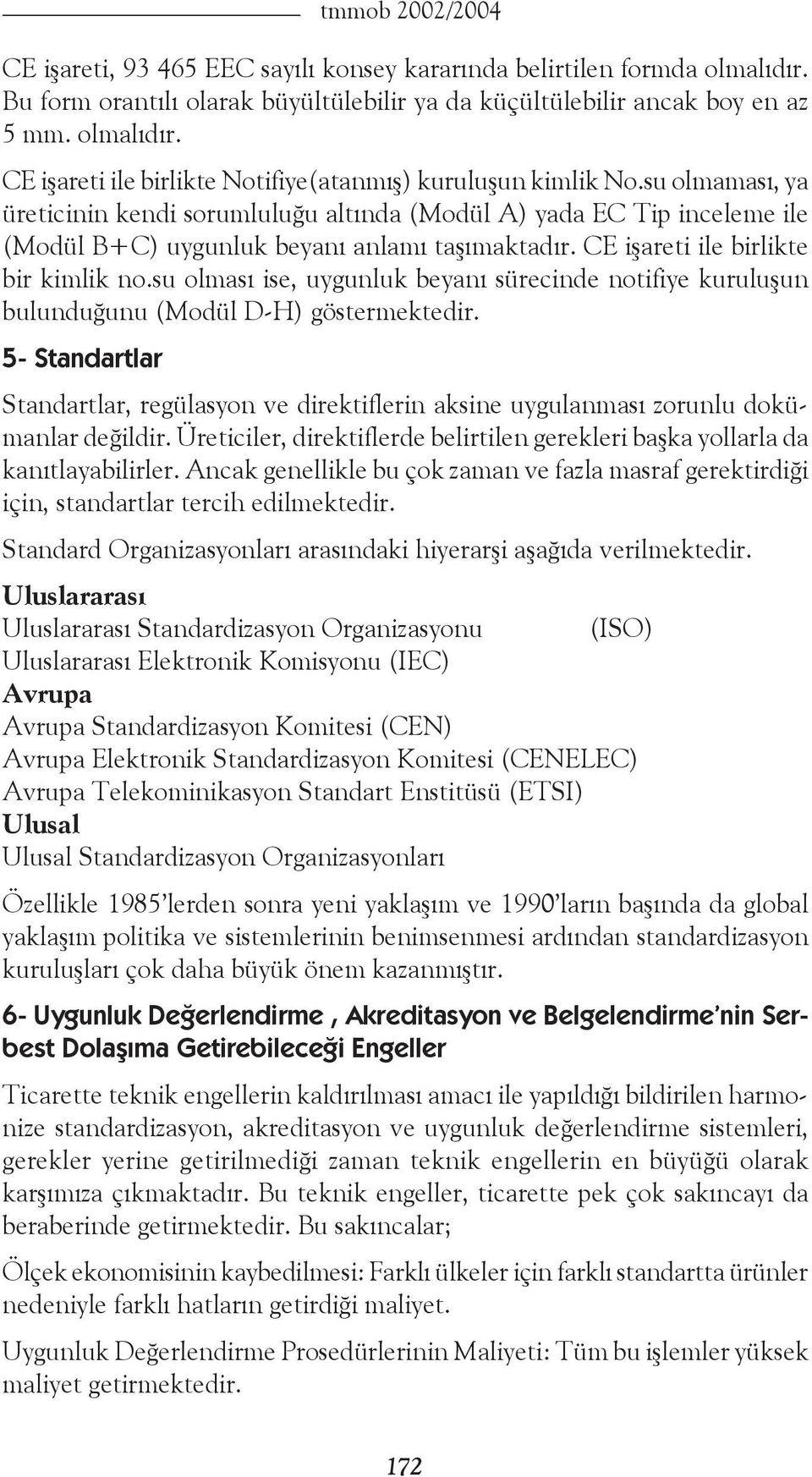 tmmob 2002/2004

CE işareti, 93 465 EEC sayılı konsey kararında belirtilen formda olmalıdır. Bu form orantılı olarak büyültülebilir ya da küçültülebilir ancak boy en az 5 mm. olmalıdır.

CE işareti ile birlikte Notifiye(atanmış) kuruluşun kimlik No.su olmaması, ya üreticinin kendi sorumluluğu altında (Modül A) yada EC Tip inceleme ile (Modül B+C) uygunluk beyanı anlamı taşımaktadır. CE işareti ile birlikte bir kimlik no.su olması ise, uygunluk beyanı sürecinde notifiye kuruluşun bulunduğunu (Modül D-H) göstermektedir.

5- Standartlar

Standartlar, regülasyon ve direktiflerin aksine uygulanması zorunlu dokümanlar değildir. Üreticiler, direktiflerde belirtilen gerekleri başka yollarla da kanıtlayabilirler. Ancak genellikle bu çok zaman ve fazla masraf gerektirdiği için, standartlar tercih edilmektedir.

Standard Organizasyonları arasındaki hiyerarşi aşağıda verilmektedir.

Uluslararası
Uluslararası Standardizasyon Organizasyonu (ISO)
Uluslararası Elektronik Komisyonu (IEC)
Avrupa
Avrupa Standardizasyon Komitesi (CEN)
Avrupa Elektronik Standardizasyon Komitesi (CENELEC)
Avrupa Telekominikasyon Standart Enstitüsü (ETSI)
Ulusal
Ulusal Standardizasyon Organizasyonları

Özellikle 1985'lerden sonra yeni yaklaşım ve 1990'ların başında da global yaklaşım politika ve sistemlerinin benimsenmesi ardından standardizasyon kuruluşları çok daha büyük önem kazanmıştır.

6- Uygunluk Değerlendirme , Akreditasyon ve Belgelendirme'nin Serbest Dolaşıma Getirebileceği Engeller

Ticarette teknik engellerin kaldırılması amacı ile yapıldığı bildirilen harmonize standardizasyon, akreditasyon ve uygunluk değerlendirme sistemleri, gerekler yerine getirilmediği zaman teknik engellerin en büyüğü olarak karşımıza çıkmaktadır. Bu teknik engeller, ticarette pek çok sakıncayı da beraberinde getirmektedir. Bu sakıncalar;

Ölçek ekonomisinin kaybedilmesi: Farklı ülkeler için farklı standartta ürünler nedeniyle farklı hatların getirdiği maliyet.

Uygunluk Değerlendirme Prosedürlerinin Maliyeti: Tüm bu işlemler yüksek maliyet getirmektedir.

172